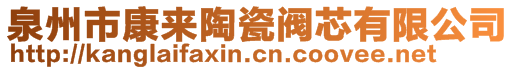 泉州市康来陶瓷阀芯有限公司
http://kanglaifaxin.cn.coovee.net